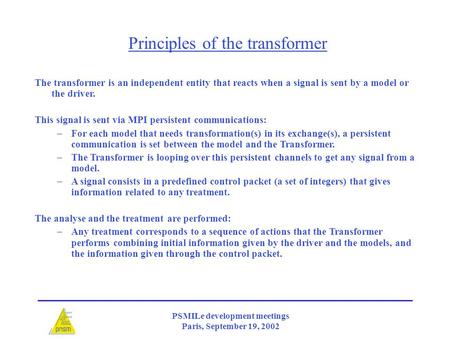 Principles of the transformer

The transformer is an independent entity that reacts when a signal is sent by a model or the driver.

This signal is sent via MPI persistent communications:

– For each model that needs transformation(s) in its exchange(s), a persistent communication is set between the model and the Transformer.
– The Transformer is looping over this persistent channels to get any signal from a model.
– A signal consists in a predefined control packet (a set of integers) that gives information related to any treatment.

The analyse and the treatment are performed:

– Any treatment corresponds to a sequence of actions that the Transformer performs combining initial information given by the driver and the models, and the information given through the control packet.

prism

PSMILe development meetings
Paris, September 19, 2002